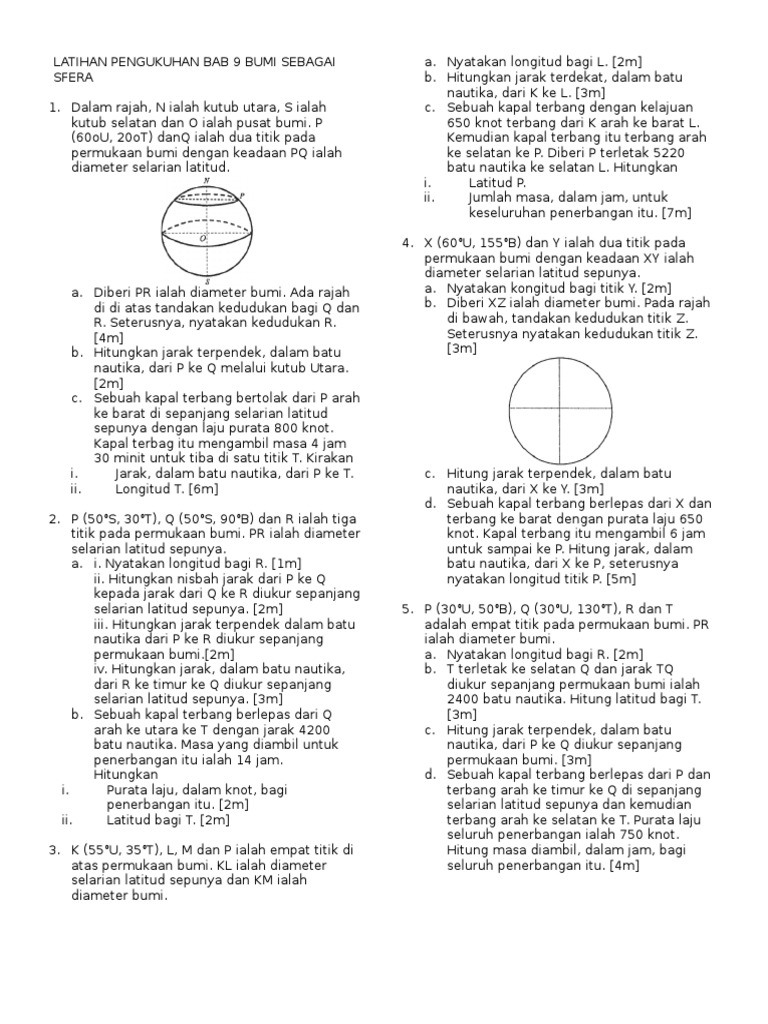 LATIHAN PENGUKUHAN BAB 9 BUMI SEBAGAI SFERA

1. Dalam rajah, N ialah kutub utara, S ialah kutub selatan dan O ialah pusat bumi. P (60oU, 20oT) danQ ialah dua titik pada permukaan bumi dengan keadaan PQ ialah diameter selarian latitud.

N
P
O
S

a. Diberi PR ialah diameter bumi. Ada rajah di di atas tandakan kedudukan bagi Q dan R. Seterusnya, nyatakan kedudukan R. [4m]
b. Hitungkan jarak terpendek, dalam batu nautika, dari P ke Q melalui kutub Utara. [2m]
c. Sebuah kapal terbang bertolak dari P arah ke barat di sepanjang selarian latitud sepunya dengan laju purata 800 knot. Kapal terbag itu mengambil masa 4 jam 30 minit untuk tiba di satu titik T. Kirakan
i. Jarak, dalam batu nautika, dari P ke T.
ii. Longitud T. [6m]

2. P (50°S, 30°T), Q (50°S, 90°B) dan R ialah tiga titik pada permukaan bumi. PR ialah diameter selarian latitud sepunya.
a. i. Nyatakan longitud bagi R. [1m]
ii. Hitungkan nisbah jarak dari P ke Q kepada jarak dari Q ke R diukur sepanjang selarian latitud sepunya. [2m]
iii. Hitungkan jarak terpendek dalam batu nautika dari P ke R diukur sepanjang permukaan bumi.[2m]
iv. Hitungkan jarak, dalam batu nautika, dari R ke timur ke Q diukur sepanjang selarian latitud sepunya. [3m]
b. Sebuah kapal terbang berlepas dari Q arah ke utara ke T dengan jarak 4200 batu nautika. Masa yang diambil untuk penerbangan itu ialah 14 jam. Hitungkan
i. Purata laju, dalam knot, bagi penerbangan itu. [2m]
ii. Latitud bagi T. [2m]

3. K (55°U, 35°T), L, M dan P ialah empat titik di atas permukaan bumi. KL ialah diameter selarian latitud sepunya dan KM ialah diameter bumi.
a. Nyatakan longitud bagi L. [2m]
b. Hitungkan jarak terdekat, dalam batu nautika, dari K ke L. [3m]
c. Sebuah kapal terbang dengan kelajuan 650 knot terbang dari K arah ke barat L. Kemudian kapal terbang itu terbang arah ke selatan ke P. Diberi P terletak 5220 batu nautika ke selatan L. Hitungkan
i. Latitud P.
ii. Jumlah masa, dalam jam, untuk keseluruhan penerbangan itu. [7m]

4. X (60°U, 155°B) dan Y ialah dua titik pada permukaan bumi dengan keadaan XY ialah diameter selarian latitud sepunya.
a. Nyatakan kongitud bagi titik Y. [2m]
b. Diberi XZ ialah diameter bumi. Pada rajah di bawah, tandakan kedudukan titik Z. Seterusnya nyatakan kedudukan titik Z. [3m]
c. Hitung jarak terpendek, dalam batu nautika, dari X ke Y. [3m]
d. Sebuah kapal terbang berlepas dari X dan terbang ke barat dengan purata laju 650 knot. Kapal terbang itu mengambil 6 jam untuk sampai ke P. Hitung jarak, dalam batu nautika, dari X ke P, seterusnya nyatakan longitud titik P. [5m]

5. P (30°U, 50°B), Q (30°U, 130°T), R dan T adalah empat titik pada permukaan bumi. PR ialah diameter bumi.
a. Nyatakan longitud bagi R. [2m]
b. T terletak ke selatan Q dan jarak TQ diukur sepanjang permukaan bumi ialah 2400 batu nautika. Hitung latitud bagi T. [3m]
c. Hitung jarak terpendek, dalam batu nautika, dari P ke Q diukur sepanjang permukaan bumi. [3m]
d. Sebuah kapal terbang berlepas dari P dan terbang arah ke timur ke Q di sepanjang selarian latitud sepunya dan kemudian terbang arah ke selatan ke T. Purata laju seluruh penerbangan ialah 750 knot. Hitung masa diambil, dalam jam, bagi seluruh penerbangan itu. [4m]